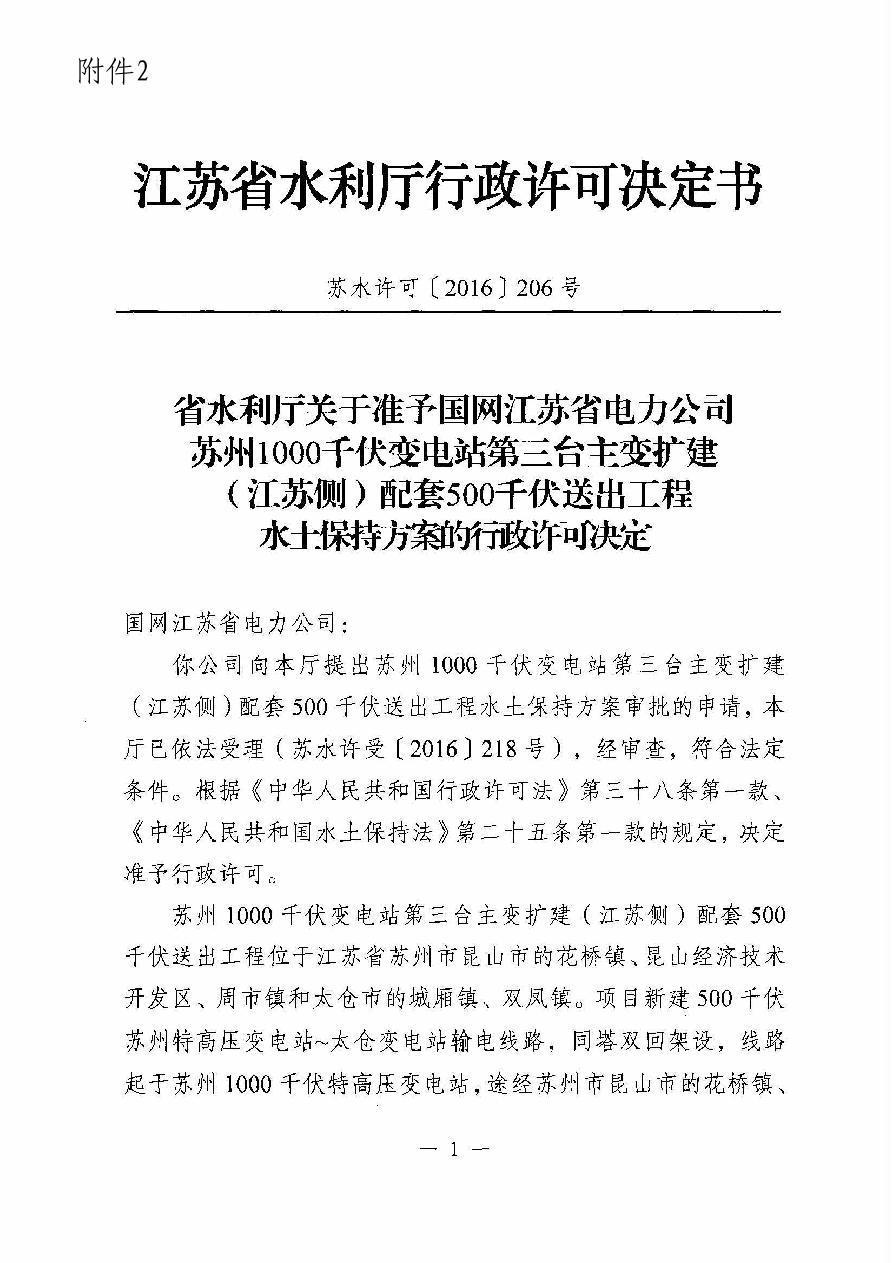 附件2

江苏省水利厅行政许可决定书

苏水许可〔2016〕206号

省水利厅关于准予国网江苏省电力公司苏州1000千伏变电站第三台主变扩建（江苏侧）配套500千伏送出工程水土保持方案的行政许可决定

国网江苏省电力公司：

你公司向本厅提出苏州1000千伏变电站第三台主变扩建（江苏侧）配套500千伏送出工程水土保持方案审批的申请，本厅已依法受理（苏水许受〔2016〕218号），经审查，符合法定条件。根据《中华人民共和国行政许可法》第三十八条第一款、《中华人民共和国水土保持法》第二十五条第一款的规定，决定准予行政许可。

苏州1000千伏变电站第三台主变扩建（江苏侧）配套500千伏送出工程位于江苏省苏州市昆山市的花桥镇、昆山经济技术开发区、周市镇和太仓市的城厢镇、双凤镇。项目新建500千伏苏州特高压变电站~太仓变电站输电线路，同塔双回架设，线路起于苏州1000千伏特高压变电站，途经苏州市昆山市的花桥镇、

— 1 —